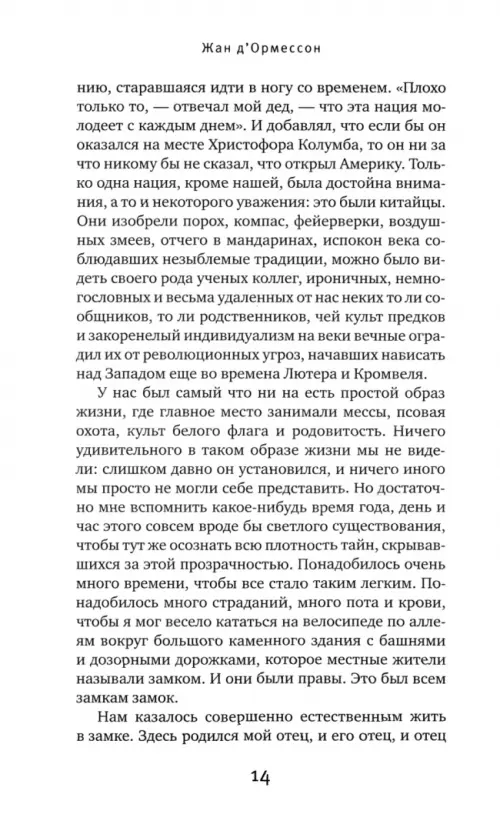 Жан д'Ормессон

нию, старавшаяся идти в ногу со временем. «Плохо только то, — отвечал мой дед, — что эта нация молодеет с каждым днем». И добавлял, что если бы он оказался на месте Христофора Колумба, то он ни за что никому бы не сказал, что открыл Америку. Только одна нация, кроме нашей, была достойна внимания, а то и некоторого уважения: это были китайцы. Они изобрели порох, компас, фейерверки, воздушных змеев, отчего в мандаринах, испокон века соблюдавших незыблемые традиции, можно было видеть своего рода ученых коллег, ироничных, немногословных и весьма удаленных от нас неких то ли сообщников, то ли родственников, чей культ предков и закоренелый индивидуализм на веки вечные оградил их от революционных угроз, начавших нависать над Западом еще во времена Лютера и Кромвеля.

У нас был самый что ни на есть простой образ жизни, где главное место занимали мессы, псовая охота, культ белого флага и родовитость. Ничего удивительного в таком образе жизни мы не видели: слишком давно он установился, и ничего иного мы просто не могли себе представить. Но достаточно мне вспомнить какое-нибудь время года, день и час этого совсем вроде бы светлого существования, чтобы тут же осознать всю плотность тайн, скрывавшихся за этой прозрачностью. Понадобилось очень много времени, чтобы все стало таким легким. Понадобилось много страданий, много пота и крови, чтобы я мог весело кататься на велосипеде по аллеям вокруг большого каменного здания с башнями и дозорными дорожками, которое местные жители называли замком. И они были правы. Это был всем замкам замок.

Нам казалось совершенно естественным жить в замке. Здесь родился мой отец, и его отец, и отец

14